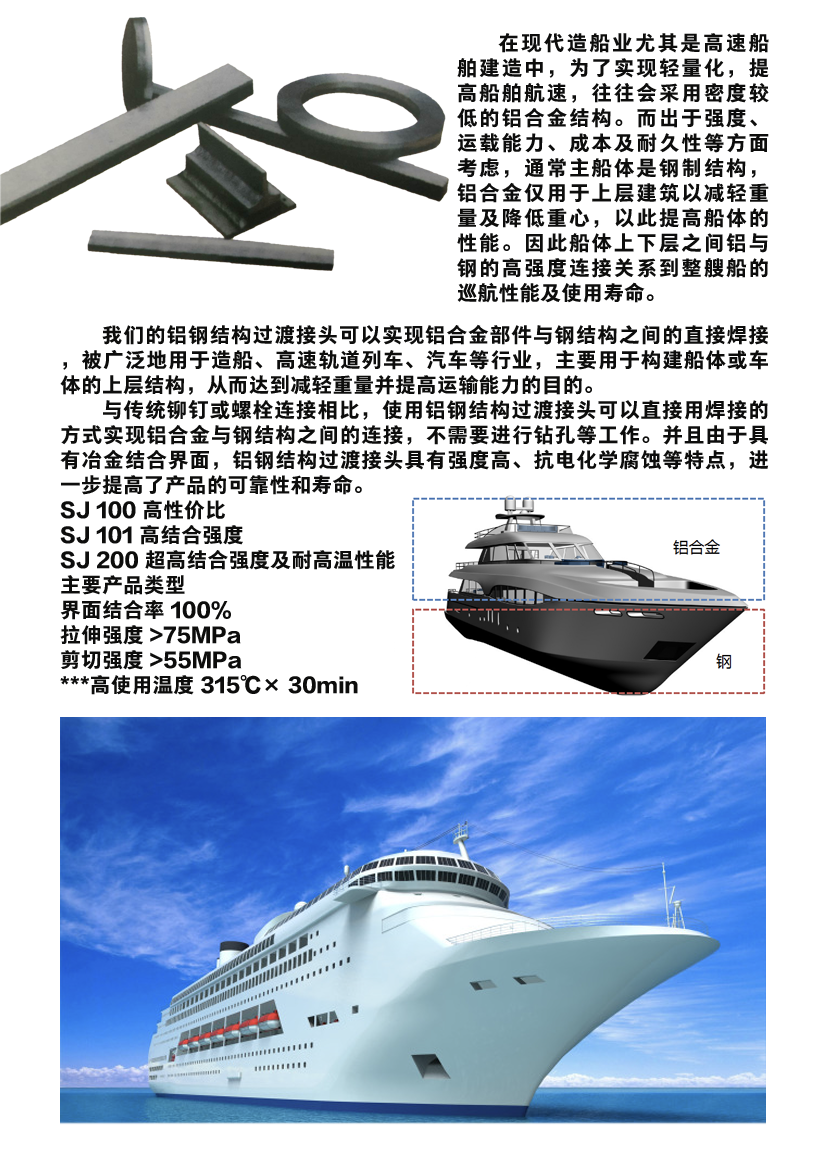 在现代造船业尤其是高速船舶建造中，为了实现轻量化，提高船舶航速，往往会采用密度较低的铝合金结构。而出于强度、运载能力、成本及耐久性等方面考虑，通常主船体是钢制结构，铝合金仅用于上层建筑以减轻重量及降低重心，以此提高船体的性能。因此船体上下层之间铝与钢的高强度连接关系到整艘船的巡航性能及使用寿命。

我们的铝钢结构过渡接头可以实现铝合金部件与钢结构之间的直接焊接，被广泛地用于造船、高速轨道列车、汽车等行业，主要用于构建船体或车体的上层结构，从而达到减轻重量并提高运输能力的目的。

与传统铆钉或螺栓连接相比，使用铝钢结构过渡接头可以直接用焊接的方式实现铝合金与钢结构之间的连接，不需要进行钻孔等工作。并且由于具有冶金结合界面，铝钢结构过渡接头具有强度高、抗电化学腐蚀等特点，进一步提高了产品的可靠性和寿命。

SJ 100 高性价比
SJ 101 高结合强度
SJ 200 超高结合强度及耐高温性能
主要产品类型
界面结合率 100%
拉伸强度 >75MPa
剪切强度 >55MPa
***高使用温度 315℃× 30min

铝合金
钢